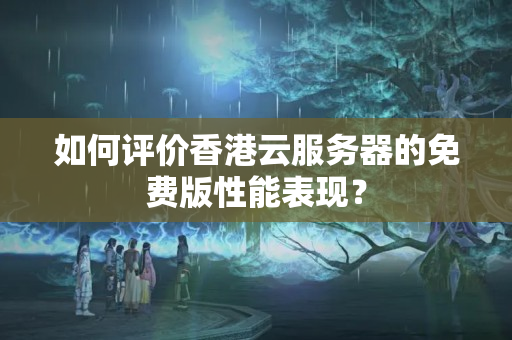 如何评价香港云服务器的免费版性能表现？